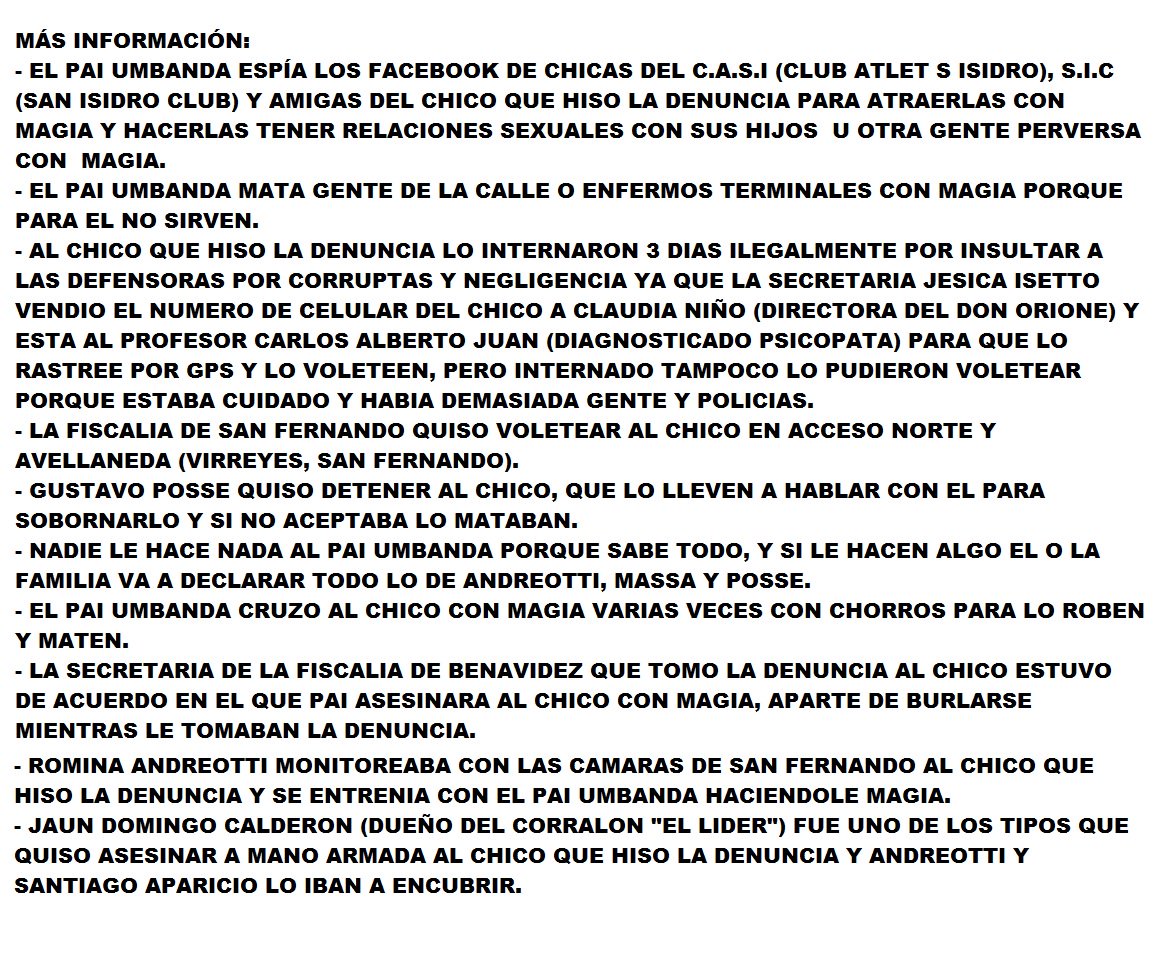 MÁS INFORMACIÓN:
- EL PAI UMBANDA ESPÍA LOS FACEBOOK DE CHICAS DEL C.A.S.I (CLUB ATLET S ISIDRO), S.I.C (SAN ISIDRO CLUB) Y AMIGAS DEL CHICO QUE HISO LA DENUNCIA PARA ATRAERLAS CON MAGIA Y HACERLAS TENER RELACIONES SEXUALES CON SUS HIJOS U OTRA GENTE PERVERSA CON MAGIA.
- EL PAI UMBANDA MATA GENTE DE LA CALLE O ENFERMOS TERMINALES CON MAGIA PORQUE PARA EL NO SIRVEN.
- AL CHICO QUE HISO LA DENUNCIA LO INTERNARON 3 DIAS ILEGALMENTE POR INSULTAR A LAS DEFENSORAS POR CORRUPTAS Y NEGLIGENCIA YA QUE LA SECRETARIA JESICA ISETTO VENDIO EL NUMERO DE CELULAR DEL CHICO A CLAUDIA NIÑO (DIRECTORA DEL DON ORIONE) Y ESTA AL PROFESOR CARLOS ALBERTO JUAN (DIAGNOSTICADO PSICOPATA) PARA QUE LO RASTREE POR GPS Y LO VOLETEEN, PERO INTERNADO TAMPOCO LO PUDIERON VOLETEAR PORQUE ESTABA CUIDADO Y HABIA DEMASIADA GENTE Y POLICIAS.
- LA FISCALIA DE SAN FERNANDO QUISO VOLETEAR AL CHICO EN ACCESO NORTE Y AVELLANEDA (VIRREYES, SAN FERNANDO).
- GUSTAVO POSSE QUISO DETENER AL CHICO, QUE LO LLEVEN A HABLAR CON EL PARA SOBORNARLO Y SI NO ACEPTABA LO MATABAN.
- NADIE LE HACE NADA AL PAI UMBANDA PORQUE SABE TODO, Y SI LE HACEN ALGO EL O LA FAMILIA VA A DECLARAR TODO LO DE ANDREOTTI, MASSA Y POSSE.
- EL PAI UMBANDA CRUZO AL CHICO CON MAGIA VARIAS VECES CON CHORROS PARA LO ROBEN Y MATEN.
- LA SECRETARIA DE LA FISCALIA DE BENAVIDEZ QUE TOMO LA DENUNCIA AL CHICO ESTUVO DE ACUERDO EN EL QUE PAI ASESINARA AL CHICO CON MAGIA, APARTE DE BURLARSE MIENTRAS LE TOMABAN LA DENUNCIA.
- ROMINA ANDREOTTI MONITOREABA CON LAS CAMARAS DE SAN FERNANDO AL CHICO QUE HISO LA DENUNCIA Y SE ENTRENIA CON EL PAI UMBANDA HACIENDOLE MAGIA.
- JAUN DOMINGO CALDERON (DUEÑO DEL CORRALON "EL LIDER") FUE UNO DE LOS TIPOS QUE QUISO ASESINAR A MANO ARMADA AL CHICO QUE HISO LA DENUNCIA Y ANDREOTTI Y SANTIAGO APARICIO LO IBAN A ENCUBRIR.